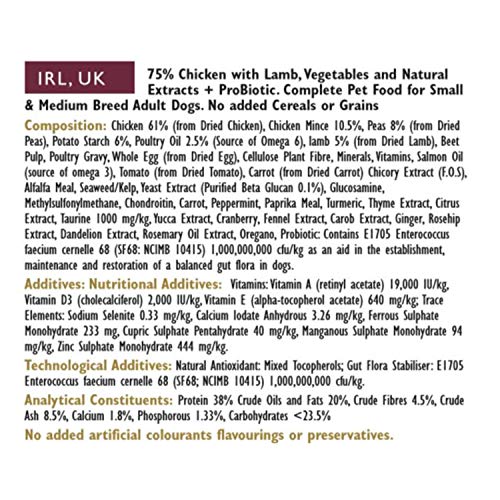 IRL, UK

75% Chicken with Lamb, Vegetables and Natural Extracts + ProBiotic. Complete Pet Food for Small & Medium Breed Adult Dogs. No added Cereals or Grains

Composition: Chicken 61% (from Dried Chicken), Chicken Mince 10.5%, Peas 8% (from Dried Peas), Potato Starch 6%, Poultry Oil 2.5% (Source of Omega 6), lamb 5% (from Dried Lamb), Beet Pulp, Poultry Gravy, Whole Egg (from Dried Egg), Cellulose Plant Fibre, Minerals, Vitamins, Salmon Oil (source of omega 3), Tomato (from Dried Tomato), Carrot (from Dried Carrot) Chicory Extract (F.O.S), Alfalfa Meal, Seaweed/Kelp, Yeast Extract (Purified Beta Glucan 0.1%), Glucosamine, Methylsulfonylmethane, Chondroitin, Carrot, Peppermint, Paprika Meal, Turmeric, Thyme Extract, Citrus Extract, Taurine 1000 mg/kg, Yucca Extract, Cranberry, Fennel Extract, Carob Extract, Ginger, Rosehip Extract, Dandelion Extract, Rosemary Oil Extract, Oregano, Probiotic: Contains E1705 Enterococcus faecium cernelle 68 (SF68: NCIMB 10415) 1,000,000,000 cfu/kg as an aid in the establishment, maintenance and restoration of a balanced gut flora in dogs.

Additives: Nutritional Additives: Vitamins: Vitamin A (retinyl acetate) 19,000 IU/kg, Vitamin D3 (cholecalciferol) 2,000 IU/kg, Vitamin E (alpha-tocopherol acetate) 640 mg/kg; Trace Elements: Sodium Selenite 0.33 mg/kg, Calcium Iodate Anhydrous 3.26 mg/kg, Ferrous Sulphate Monohydrate 233 mg, Cupric Sulphate Pentahydrate 40 mg/kg, Manganous Sulphate Monohydrate 94 mg/kg, Zinc Sulphate Monohydrate 444 mg/kg.

Technological Additives: Natural Antioxidant: Mixed Tocopherols; Gut Flora Stabiliser: E1705 Enterococcus faecium cernelle 68 (SF68; NCIMB 10415) 1,000,000,000 cfu/kg.

Analytical Constituents: Protein 38% Crude Oils and Fats 20%, Crude Fibres 4.5%, Crude Ash 8.5%, Calcium 1.8%, Phosphorous 1.33%, Carbohydrates <23.5%

No added artificial colourants flavourings or preservatives.